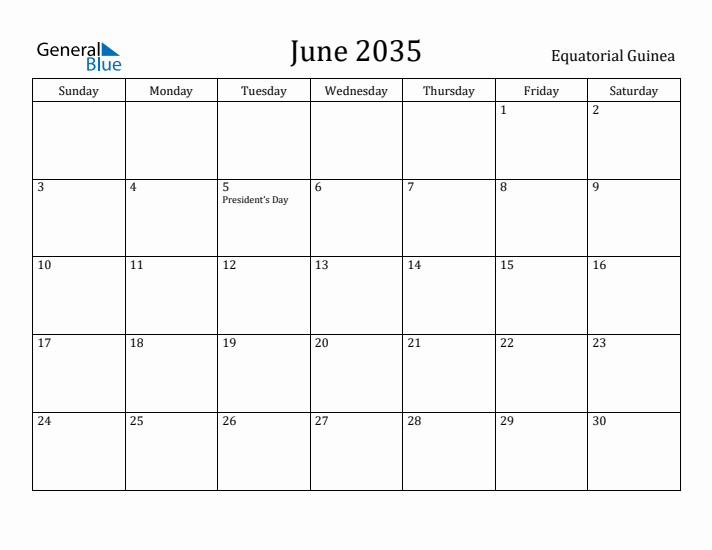 General Blue

June 2035

Equatorial Guinea

| Sunday | Monday | Tuesday | Wednesday | Thursday | Friday | Saturday |
|---|---|---|---|---|---|---|
| | | | | | 1 | 2 |
| 3 | 4 | 5 President's Day | 6 | 7 | 8 | 9 |
| 10 | 11 | 12 | 13 | 14 | 15 | 16 |
| 17 | 18 | 19 | 20 | 21 | 22 | 23 |
| 24 | 25 | 26 | 27 | 28 | 29 | 30 |